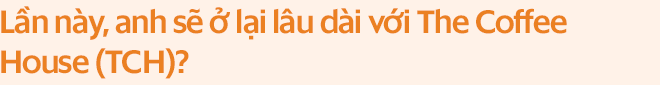 Lần này, anh sẽ ở lại lâu dài với The Coffee House (TCH)?